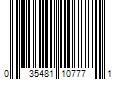 0 35481 10777 1